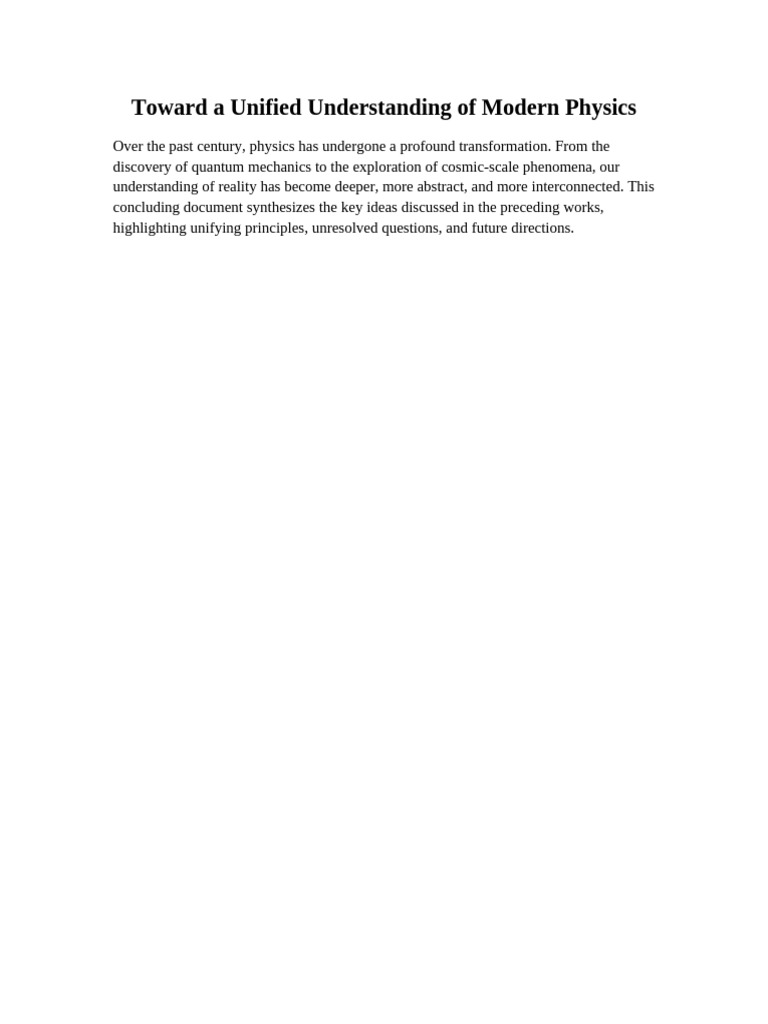 Toward a Unified Understanding of Modern Physics

Over the past century, physics has undergone a profound transformation. From the discovery of quantum mechanics to the exploration of cosmic-scale phenomena, our understanding of reality has become deeper, more abstract, and more interconnected. This concluding document synthesizes the key ideas discussed in the preceding works, highlighting unifying principles, unresolved questions, and future directions.